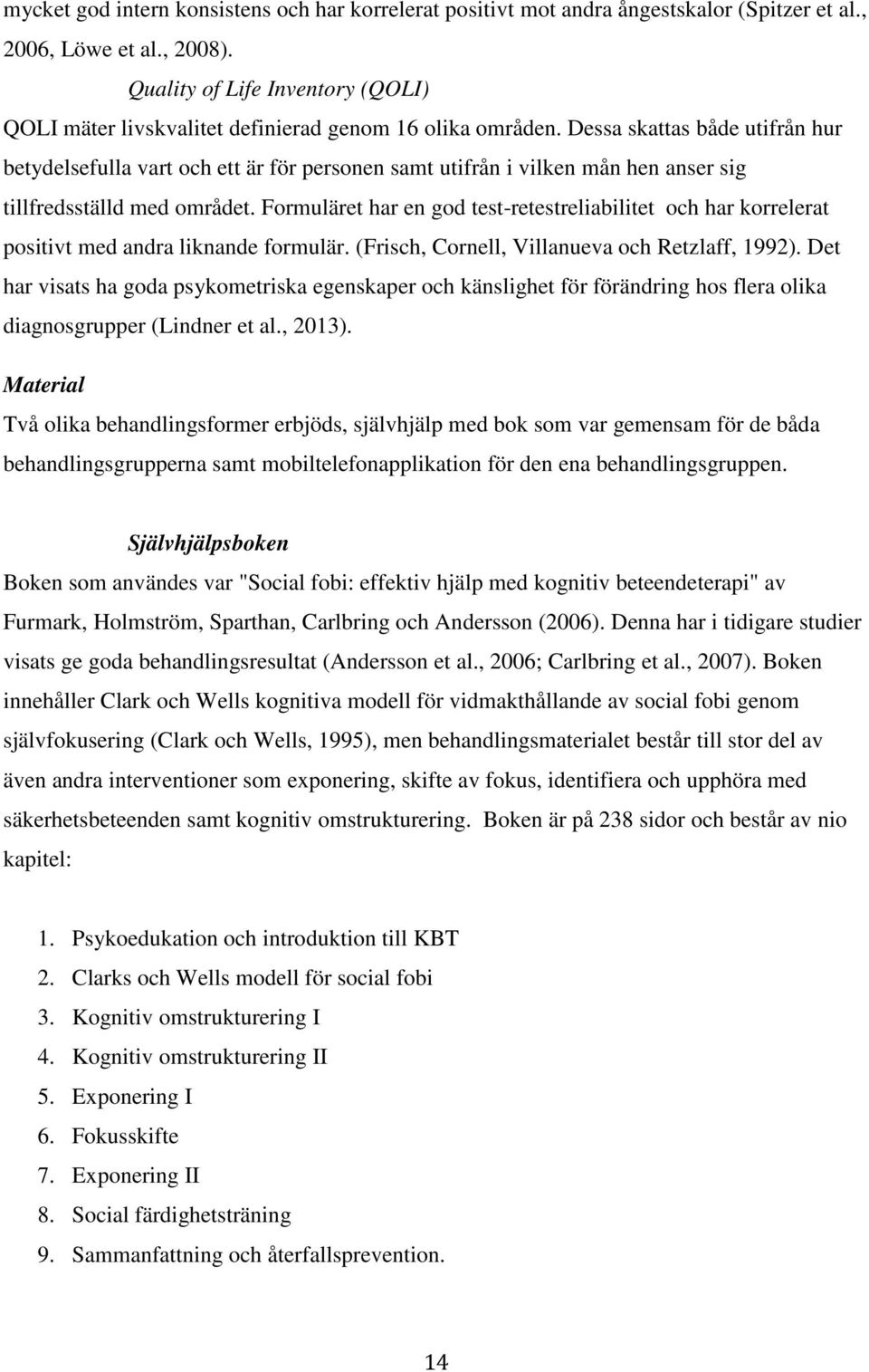 mycket god intern konsistens och har korrelerat positivt mot andra ångestskalor (Spitzer et al., 2006, Löwe et al., 2008).

Quality of Life Inventory (QOLI)

QOLI mäter livskvalitet definierad genom 16 olika områden. Dessa skattas både utifrån hur betydelsefulla vart och ett är för personen samt utifrån i vilken mån hen anser sig tillfredsställd med området. Formuläret har en god test-retestreliabilitet och har korrelerat positivt med andra liknande formulär. (Frisch, Cornell, Villanueva och Retzlaff, 1992). Det har visats ha goda psykometriska egenskaper och känslighet för förändring hos flera olika diagnosgrupper (Lindner et al., 2013).

Material

Två olika behandlingsformer erbjöds, självhjälp med bok som var gemensam för de båda behandlingsgrupperna samt mobiltelefonapplikation för den ena behandlingsgruppen.

Självhjälpsboken

Boken som användes var "Social fobi: effektiv hjälp med kognitiv beteendeterapi" av Furmark, Holmström, Sparthan, Carlbring och Andersson (2006). Denna har i tidigare studier visats ge goda behandlingsresultat (Andersson et al., 2006; Carlbring et al., 2007). Boken innehåller Clark och Wells kognitiva modell för vidmakthållande av social fobi genom självfokusering (Clark och Wells, 1995), men behandlingsmaterialet består till stor del av även andra interventioner som exponering, skifte av fokus, identifiera och upphöra med säkerhetsbeteenden samt kognitiv omstrukturering. Boken är på 238 sidor och består av nio kapitel:

1. Psykoedukation och introduktion till KBT
2. Clarks och Wells modell för social fobi
3. Kognitiv omstrukturering I
4. Kognitiv omstrukturering II
5. Exponering I
6. Fokusskifte
7. Exponering II
8. Social färdighetsträning
9. Sammanfattning och återfallsprevention.

14